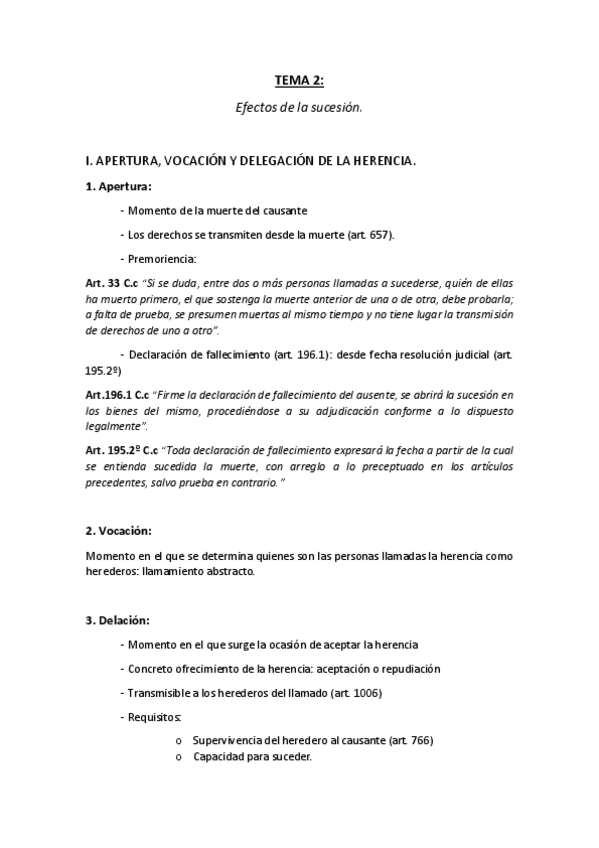 TEMA 2:

Efectos de la sucesión.

I. APERTURA, VOCACIÓN Y DELEGACIÓN DE LA HERENCIA.

1. Apertura:

- Momento de la muerte del causante

- Los derechos se transmiten desde la muerte (art. 657).

- Premoriencia:

Art. 33 C.c "Si se duda, entre dos o más personas llamadas a sucederse, quién de ellas ha muerto primero, el que sostenga la muerte anterior de una o de otra, debe probarla; a falta de prueba, se presumen muertas al mismo tiempo y no tiene lugar la transmisión de derechos de uno a otro".

- Declaración de fallecimiento (art. 196.1): desde fecha resolución judicial (art. 195.2º)

Art.196.1 C.c "Firme la declaración de fallecimiento del ausente, se abrirá la sucesión en los bienes del mismo, procediéndose a su adjudicación conforme a lo dispuesto legalmente".

Art. 195.2º C.c "Toda declaración de fallecimiento expresará la fecha a partir de la cual se entienda sucedida la muerte, con arreglo a lo preceptuado en los artículos precedentes, salvo prueba en contrario."

2. Vocación:

Momento en el que se determina quienes son las personas llamadas la herencia como herederos: llamamiento abstracto.

3. Delación:

- Momento en el que surge la ocasión de aceptar la herencia

- Concreto ofrecimiento de la herencia: aceptación o repudiación

- Transmisible a los herederos del llamado (art. 1006)

- Requisitos:

o Supervivencia del heredero al causante (art. 766)
o Capacidad para suceder.